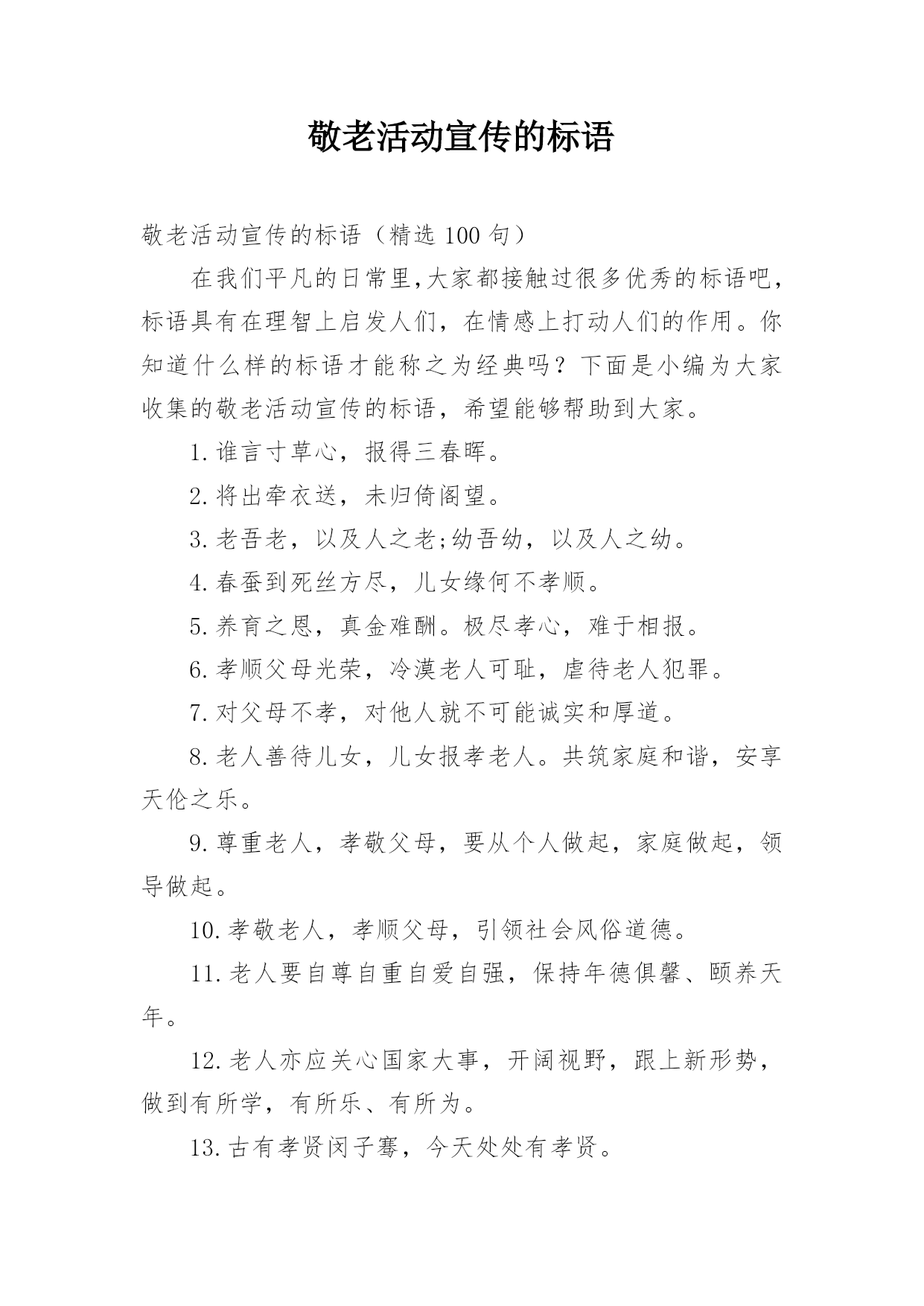 敬老活动宣传的标语

敬老活动宣传的标语（精选 100 句）

在我们平凡的日常里,大家都接触过很多优秀的标语吧，标语具有在理智上启发人们，在情感上打动人们的作用。你知道什么样的标语才能称之为经典吗？下面是小编为大家收集的敬老活动宣传的标语，希望能够帮助到大家。

1.谁言寸草心，报得三春晖。

2.将出牵衣送，未归倚阁望。

3.老吾老，以及人之老;幼吾幼，以及人之幼。

4.春蚕到死丝方尽，儿女缘何不孝顺。

5.养育之恩，真金难酬。极尽孝心，难于相报。

6.孝顺父母光荣，冷漠老人可耻，虐待老人犯罪。

7.对父母不孝，对他人就不可能诚实和厚道。

8.老人善待儿女，儿女报孝老人。共筑家庭和谐，安享天伦之乐。

9.尊重老人，孝敬父母，要从个人做起，家庭做起，领导做起。

10.孝敬老人，孝顺父母，引领社会风俗道德。

11.老人要自尊自重自爱自强，保持年德俱馨、颐养天年。

12.老人亦应关心国家大事，开阔视野，跟上新形势，做到有所学，有所乐、有所为。

13.古有孝贤闵子骞，今天处处有孝贤。